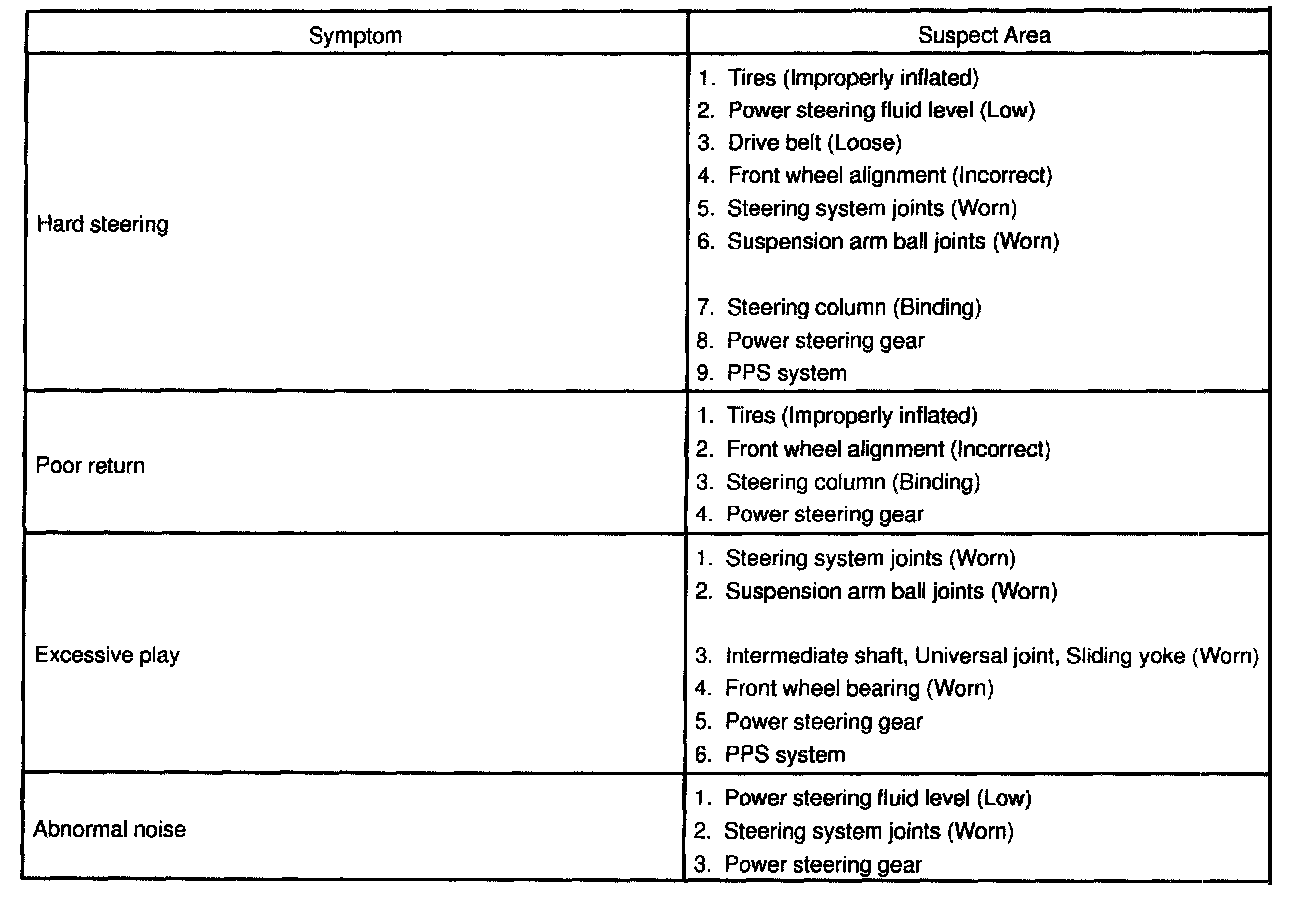 | Symptom | Suspect Area |
|---|---|
| Hard steering | 1. Tires (Improperly inflated)<br>2. Power steering fluid level (Low)<br>3. Drive belt (Loose)<br>4. Front wheel alignment (Incorrect)<br>5. Steering system joints (Worn)<br>6. Suspension arm ball joints (Worn)<br>7. Steering column (Binding)<br>8. Power steering gear<br>9. PPS system |
| Poor return | 1. Tires (Improperly inflated)<br>2. Front wheel alignment (Incorrect)<br>3. Steering column (Binding)<br>4. Power steering gear |
| Excessive play | 1. Steering system joints (Worn)<br>2. Suspension arm ball joints (Worn)<br>3. Intermediate shaft, Universal joint, Sliding yoke (Worn)<br>4. Front wheel bearing (Worn)<br>5. Power steering gear<br>6. PPS system |
| Abnormal noise | 1. Power steering fluid level (Low)<br>2. Steering system joints (Worn)<br>3. Power steering gear |